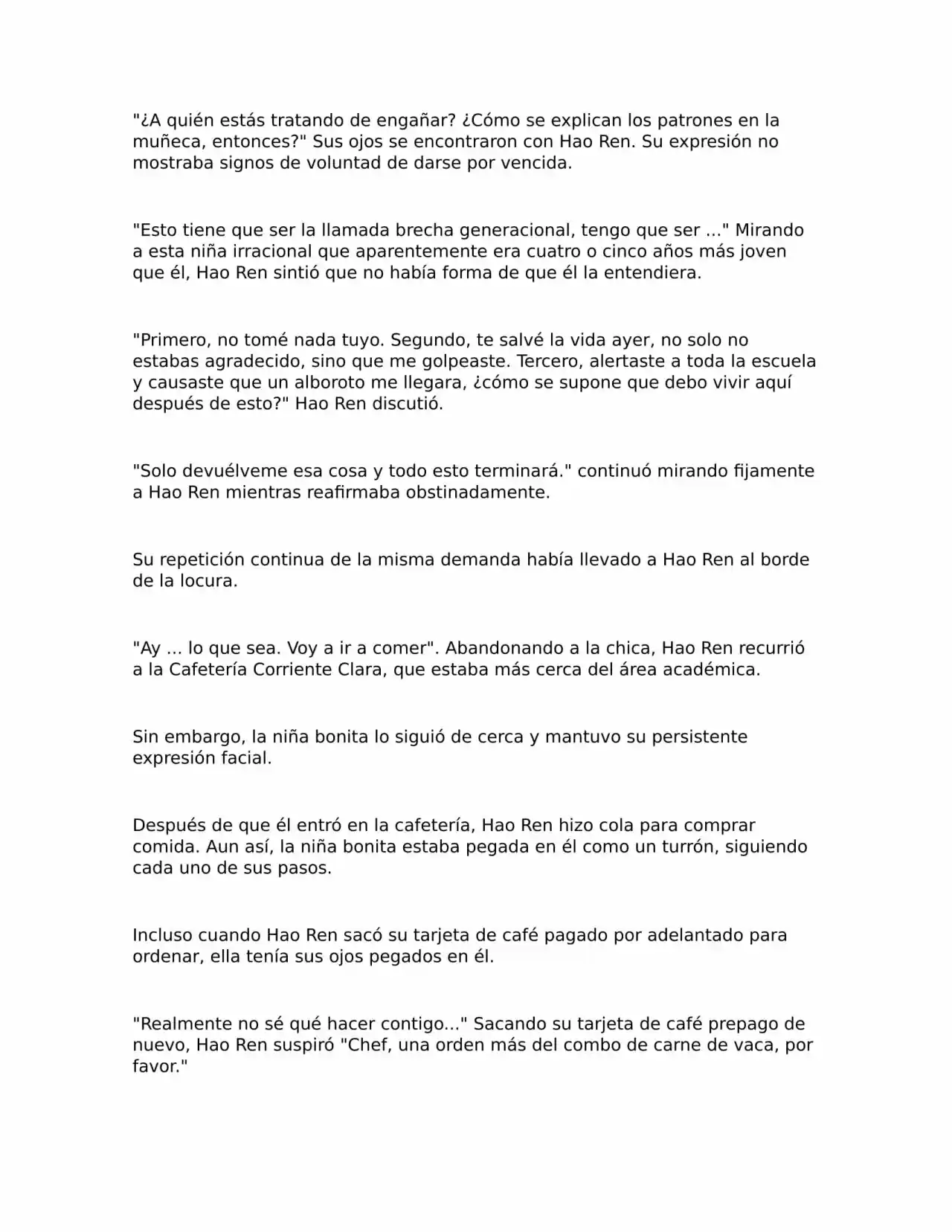 "¿A quién estás tratando de engañar? ¿Cómo se explican los patrones en la muñeca, entonces?" Sus ojos se encontraron con Hao Ren. Su expresión no mostraba signos de voluntad de darse por vencida.

"Esto tiene que ser la llamada brecha generacional, tengo que ser ..." Mirando a esta niña irracional que aparentemente era cuatro o cinco años más joven que él, Hao Ren sintió que no había forma de que él la entendiera.

"Primero, no tomé nada tuyo. Segundo, te salvé la vida ayer, no solo no estabas agradecido, sino que me golpeaste. Tercero, alertaste a toda la escuela y causaste que un alboroto me llegara, ¿cómo se supone que debo vivir aquí después de esto?" Hao Ren discutió.

"Solo devuélveme esa cosa y todo esto terminará." continuó mirando fijamente a Hao Ren mientras reafirmaba obstinadamente.

Su repetición continua de la misma demanda había llevado a Hao Ren al borde de la locura.

"Ay ... lo que sea. Voy a ir a comer". Abandonando a la chica, Hao Ren recurrió a la Cafetería Corriente Clara, que estaba más cerca del área académica.

Sin embargo, la niña bonita lo siguió de cerca y mantuvo su persistente expresión facial.

Después de que él entró en la cafetería, Hao Ren hizo cola para comprar comida. Aun así, la niña bonita estaba pegada en él como un turrón, siguiendo cada uno de sus pasos.

Incluso cuando Hao Ren sacó su tarjeta de café pagado por adelantado para ordenar, ella tenía sus ojos pegados en él.

"Realmente no sé qué hacer contigo..." Sacando su tarjeta de café prepago de nuevo, Hao Ren suspiró "Chef, una orden más del combo de carne de vaca, por favor."